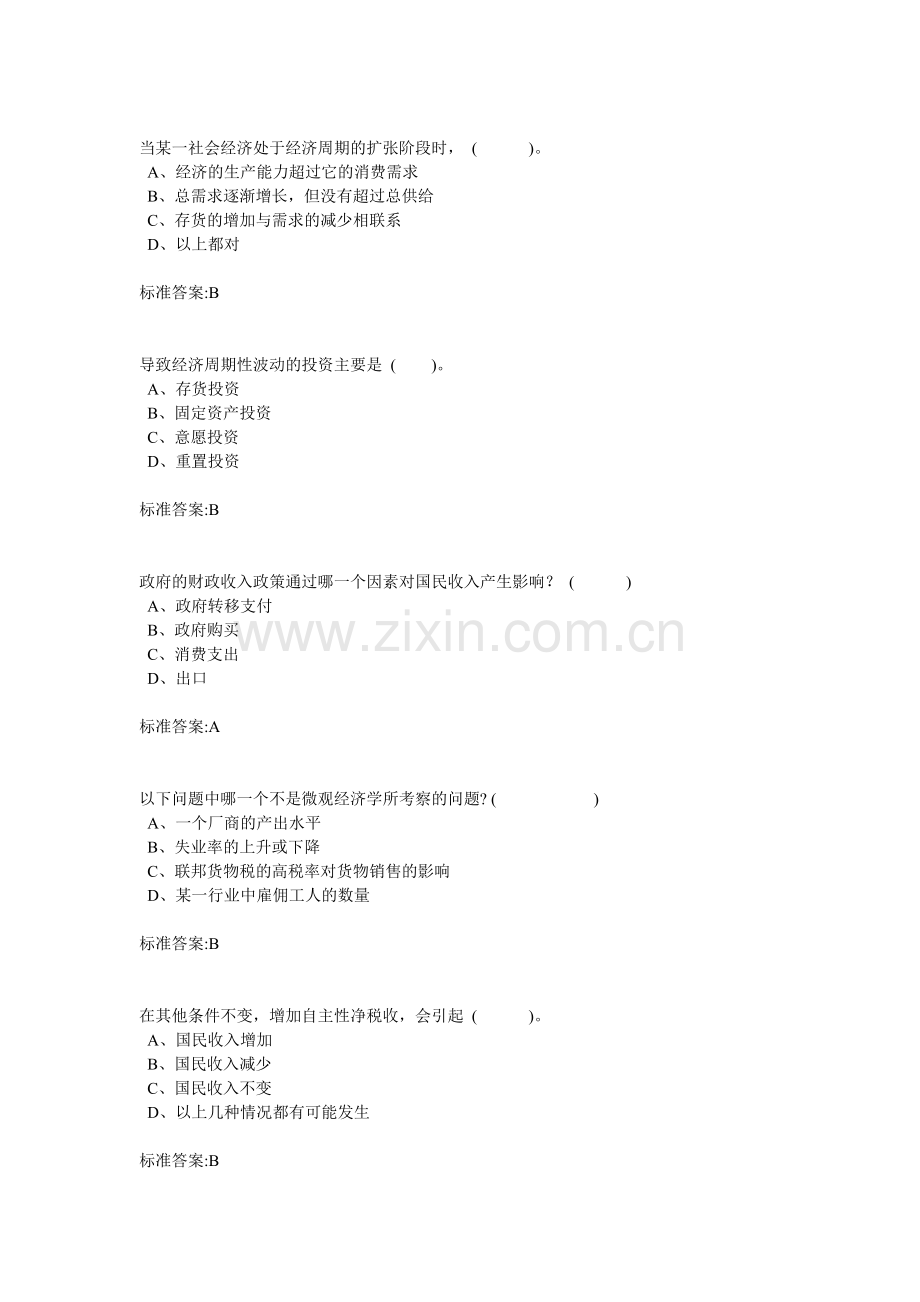 当某一社会经济处于经济周期的扩张阶段时，（ ）。
A、经济的生产能力超过它的消费需求
B、总需求逐渐增长，但没有超过总供给
C、存货的增加与需求的减少相联系
D、以上都对

标准答案:B

导致经济周期性波动的投资主要是（ ）。
A、存货投资
B、固定资产投资
C、意愿投资
D、重置投资

标准答案:B

政府的财政收入政策通过哪一个因素对国民收入产生影响？（ ）
A、政府转移支付
B、政府购买
C、消费支出
D、出口

标准答案:A

以下问题中哪一个不是微观经济学所考察的问题?（ ）
A、一个厂商的产出水平
B、失业率的上升或下降
C、联邦货物税的高税率对货物销售的影响
D、某一行业中雇佣工人的数量

标准答案:B

在其他条件不变，增加自主性净税收，会引起（ ）。
A、国民收入增加
B、国民收入减少
C、国民收入不变
D、以上几种情况都有可能发生

标准答案:B

www.zixin.com.cn